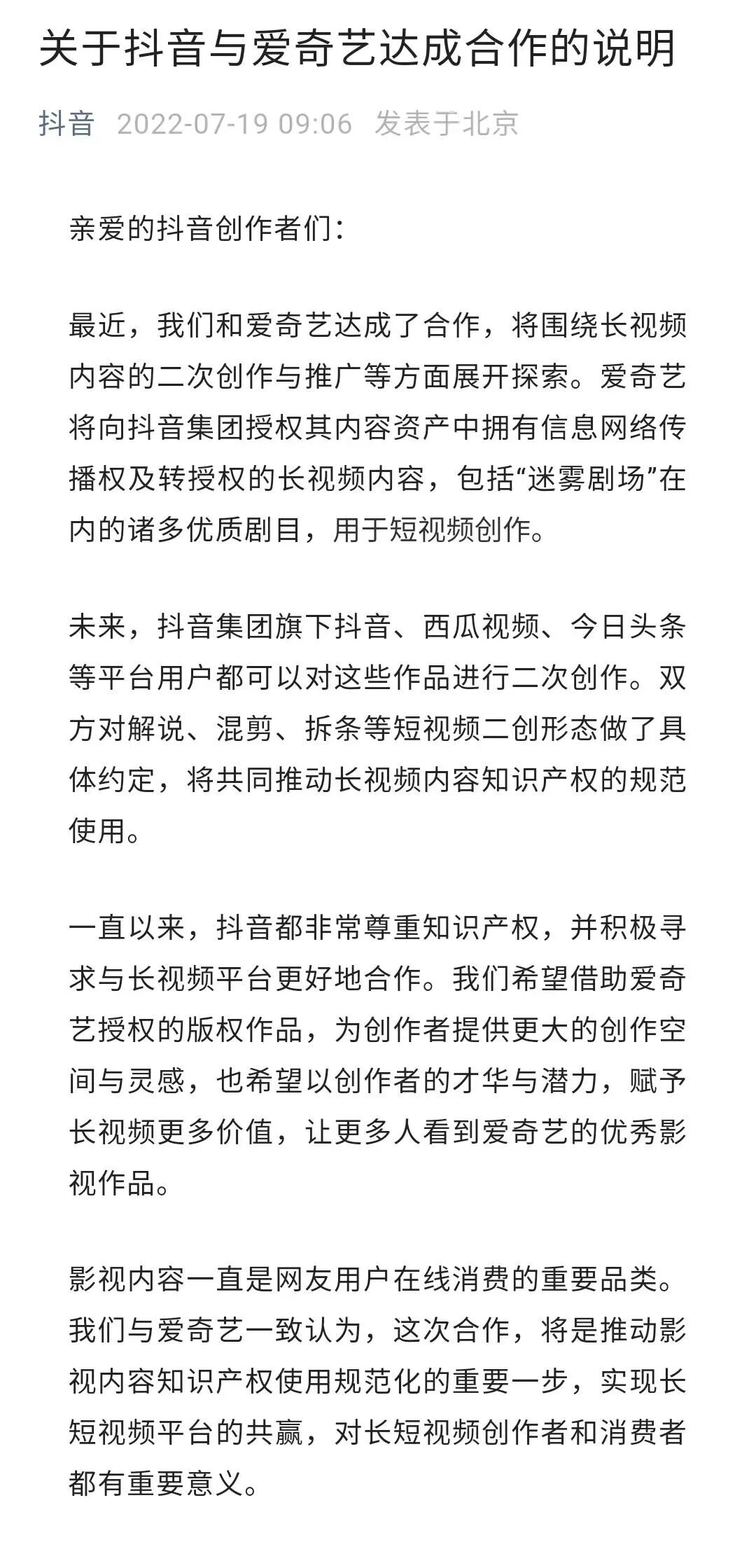 关于抖音与爱奇艺达成合作的说明

抖音 2022-07-19 09:06 发表于北京

亲爱的抖音创作者们：

最近，我们和爱奇艺达成了合作，将围绕长视频内容的二次创作与推广等方面展开探索。爱奇艺将向抖音集团授权其内容资产中拥有信息网络传播权及转授权的长视频内容，包括“迷雾剧场”在内的诸多优质剧目，用于短视频创作。

未来，抖音集团旗下抖音、西瓜视频、今日头条等平台用户都可以对这些作品进行二次创作。双方对解说、混剪、拆条等短视频二创形态做了具体约定，将共同推动长视频内容知识产权的规范使用。

一直以来，抖音都非常尊重知识产权，并积极寻求与长视频平台更好地合作。我们希望借助爱奇艺授权的版权作品，为创作者提供更大的创作空间与灵感，也希望以创作者的才华与潜力，赋予长视频更多价值，让更多人看到爱奇艺的优秀影视作品。

影视内容一直是网友用户在线消费的重要品类。我们与爱奇艺一致认为，这次合作，将是推动影视内容知识产权使用规范化的重要一步，实现长短视频平台的共赢，对长短视频创作者和消费者都有重要意义。